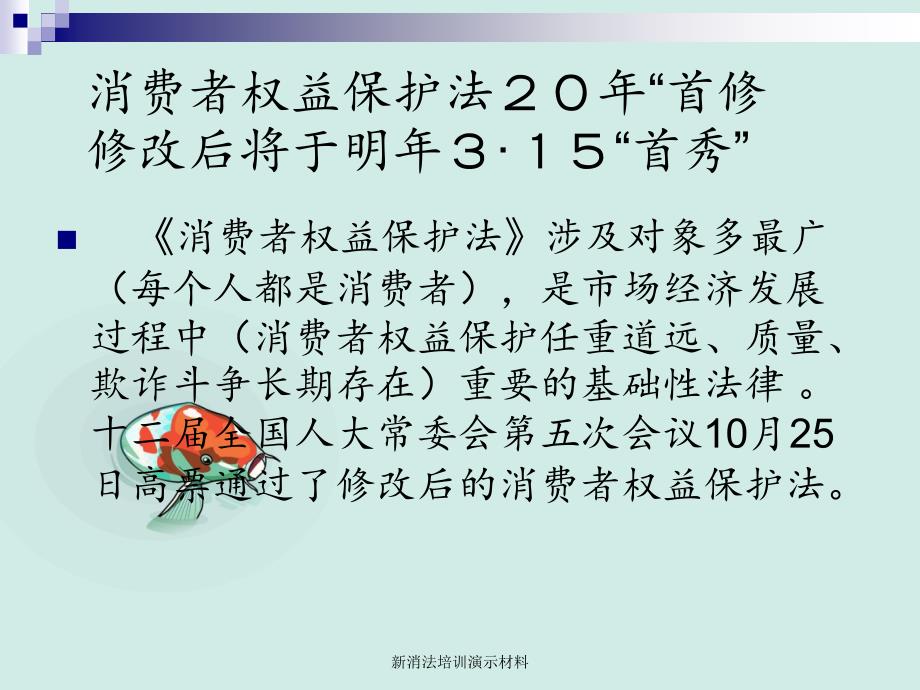 消费者权益保护法２０年“首修
修改后将于明年３·１５“首秀”

《消费者权益保护法》涉及对象多最广（每个人都是消费者），是市场经济发展过程中（消费者权益保护任重道远、质量、欺诈斗争长期存在）重要的基础性法律 。十二届全国人大常委会第五次会议10月25日高票通过了修改后的消费者权益保护法。

新消法培训演示材料